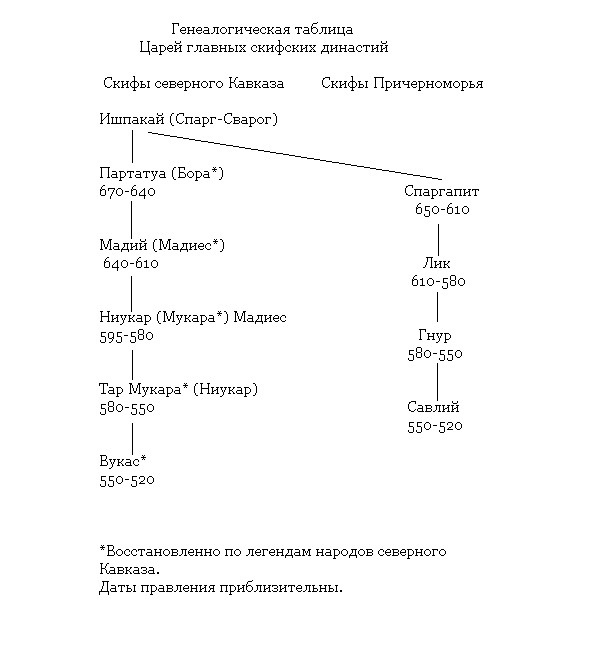 Генеалогическая таблица
Царей главных скифских династий

Скифы северного Кавказа

Ишпакай (Спарг-Сварог)

Партатуа (Бора*)
670-640

Мадий (Мадиес*)
640-610

Ниукар (Мукара*) Мадиес
595-580

Тар Мукара* (Ниукар)
580-550

Вукас*
550-520

Скифы Причерноморья

Спаргапит
650-610

Лик
610-580

Гнур
580-550

Савлий
550-520

*Восстановленно по легендам народов северного Кавказа.
Даты правления приблизительны.